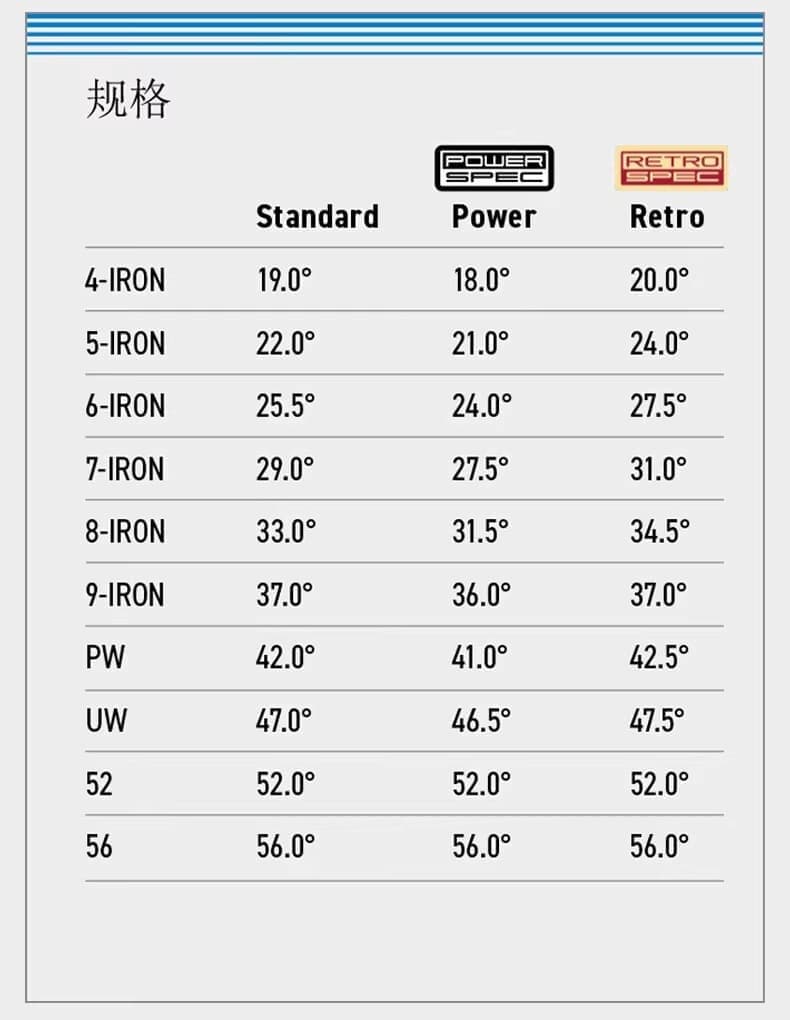 规格

POWER SPEC

RETRO SPEC

|  | Standard | Power | Retro |
|---|---|---|---|
| 4-IRON | 19.0° | 18.0° | 20.0° |
| 5-IRON | 22.0° | 21.0° | 24.0° |
| 6-IRON | 25.5° | 24.0° | 27.5° |
| 7-IRON | 29.0° | 27.5° | 31.0° |
| 8-IRON | 33.0° | 31.5° | 34.5° |
| 9-IRON | 37.0° | 36.0° | 37.0° |
| PW | 42.0° | 41.0° | 42.5° |
| UW | 47.0° | 46.5° | 47.5° |
| 52 | 52.0° | 52.0° | 52.0° |
| 56 | 56.0° | 56.0° | 56.0° |